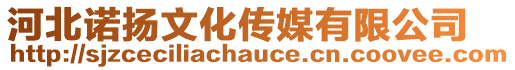 河北诺扬文化传媒有限公司
http://sjzceciliachauce.cn.coovee.com